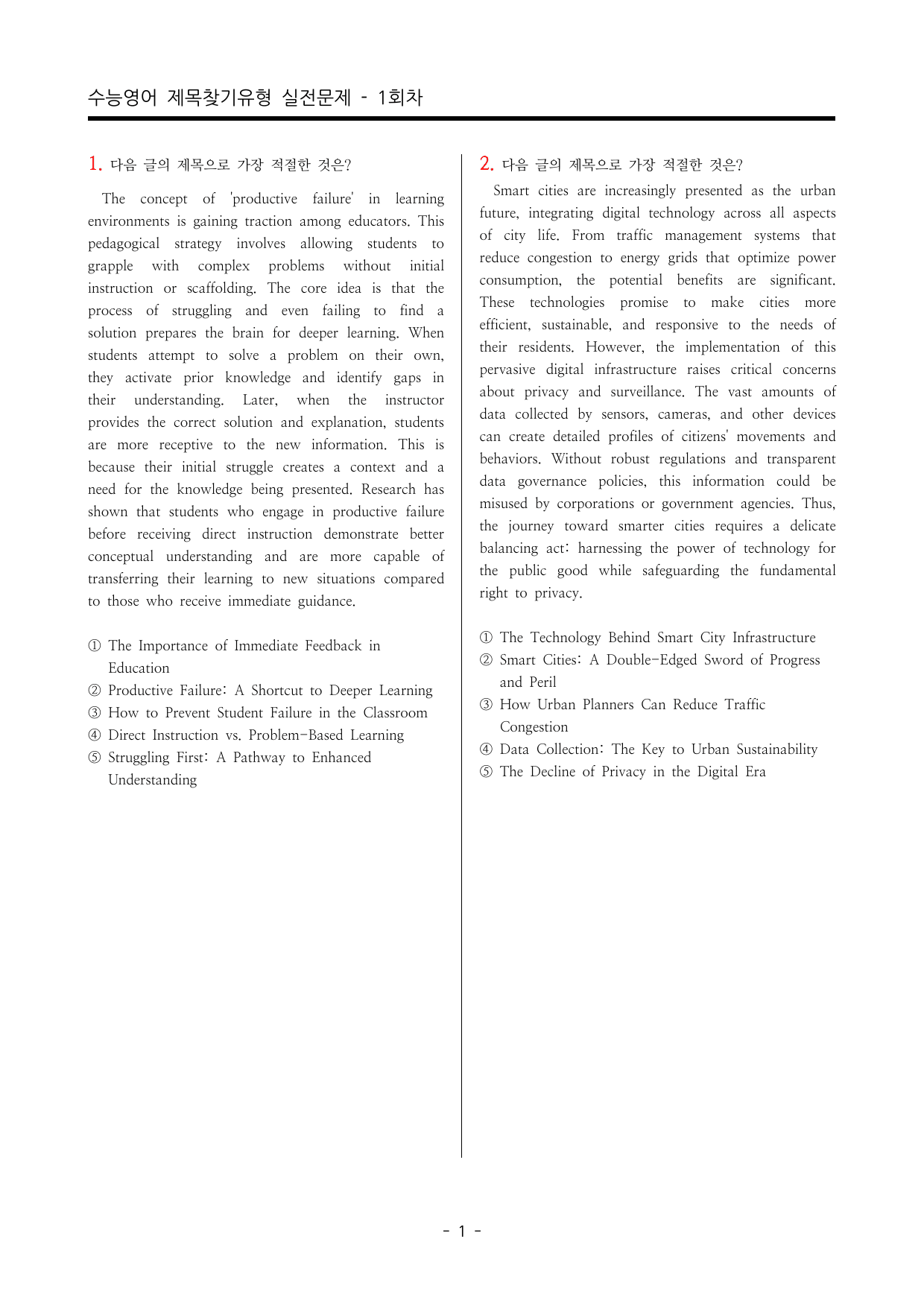 수능영어 제목찾기유형 실전문제 - 1회차

1. 다음 글의 제목으로 가장 적절한 것은?

The concept of 'productive failure' in learning environments is gaining traction among educators. This pedagogical strategy involves allowing students to grapple with complex problems without initial instruction or scaffolding. The core idea is that the process of struggling and even failing to find a solution prepares the brain for deeper learning. When students attempt to solve a problem on their own, they activate prior knowledge and identify gaps in their understanding. Later, when the instructor provides the correct solution and explanation, students are more receptive to the new information. This is because their initial struggle creates a context and a need for the knowledge being presented. Research has shown that students who engage in productive failure before receiving direct instruction demonstrate better conceptual understanding and are more capable of transferring their learning to new situations compared to those who receive immediate guidance.

① The Importance of Immediate Feedback in Education
② Productive Failure: A Shortcut to Deeper Learning
③ How to Prevent Student Failure in the Classroom
④ Direct Instruction vs. Problem-Based Learning
⑤ Struggling First: A Pathway to Enhanced Understanding

2. 다음 글의 제목으로 가장 적절한 것은?

Smart cities are increasingly presented as the urban future, integrating digital technology across all aspects of city life. From traffic management systems that reduce congestion to energy grids that optimize power consumption, the potential benefits are significant. These technologies promise to make cities more efficient, sustainable, and responsive to the needs of their residents. However, the implementation of this pervasive digital infrastructure raises critical concerns about privacy and surveillance. The vast amounts of data collected by sensors, cameras, and other devices can create detailed profiles of citizens' movements and behaviors. Without robust regulations and transparent data governance policies, this information could be misused by corporations or government agencies. Thus, the journey toward smarter cities requires a delicate balancing act: harnessing the power of technology for the public good while safeguarding the fundamental right to privacy.

① The Technology Behind Smart City Infrastructure
② Smart Cities: A Double-Edged Sword of Progress and Peril
③ How Urban Planners Can Reduce Traffic Congestion
④ Data Collection: The Key to Urban Sustainability
⑤ The Decline of Privacy in the Digital Era

- 1 -